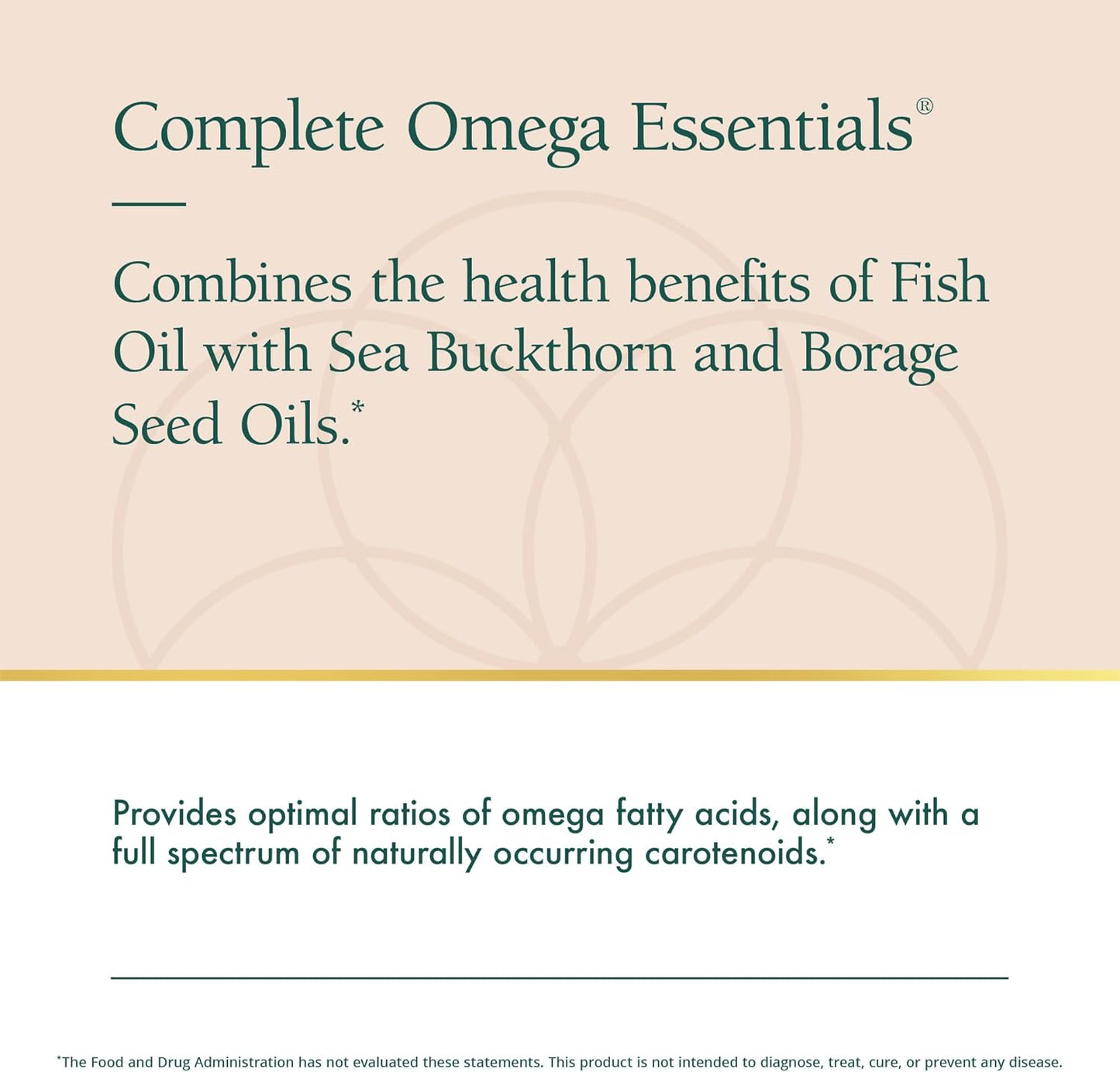 Complete Omega Essentials®

Combines the health benefits of Fish Oil with Sea Buckthorn and Borage Seed Oils.*

Provides optimal ratios of omega fatty acids, along with a full spectrum of naturally occurring carotenoids.*

*The Food and Drug Administration has not evaluated these statements. This product is not intended to diagnose, treat, cure, or prevent any disease.